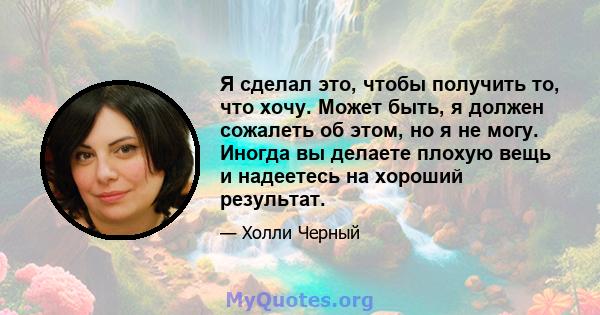 Я сделал это, чтобы получить то, что хочу. Может быть, я должен сожалеть об этом, но я не могу. Иногда вы делаете плохую вещь и надеетесь на хороший результат.

— Холли Черный

MyQuotes.org